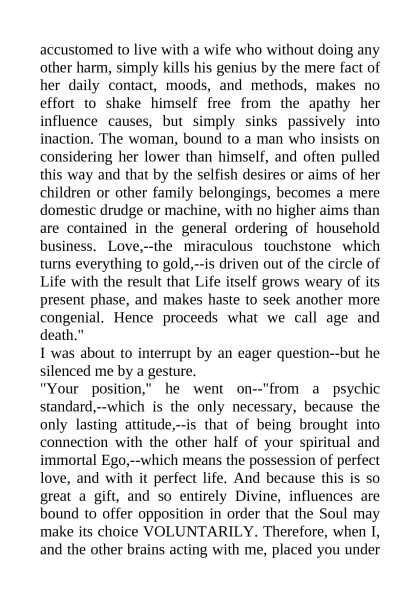 accustomed to live with a wife who without doing any other harm, simply kills his genius by the mere fact of her daily contact, moods, and methods, makes no effort to shake himself free from the apathy her influence causes, but simply sinks passively into inaction. The woman, bound to a man who insists on considering her lower than himself, and often pulled this way and that by the selfish desires or aims of her children or other family belongings, becomes a mere domestic drudge or machine, with no higher aims than are contained in the general ordering of household business. Love,--the miraculous touchstone which turns everything to gold,--is driven out of the circle of Life with the result that Life itself grows weary of its present phase, and makes haste to seek another more congenial. Hence proceeds what we call age and death."
I was about to interrupt by an eager question--but he silenced me by a gesture.
"Your position," he went on--"from a psychic standard,--which is the only necessary, because the only lasting attitude,--is that of being brought into connection with the other half of your spiritual and immortal Ego,--which means the possession of perfect love, and with it perfect life. And because this is so great a gift, and so entirely Divine, influences are bound to offer opposition in order that the Soul may make its choice VOLUNTARILY. Therefore, when I, and the other brains acting with me, placed you under